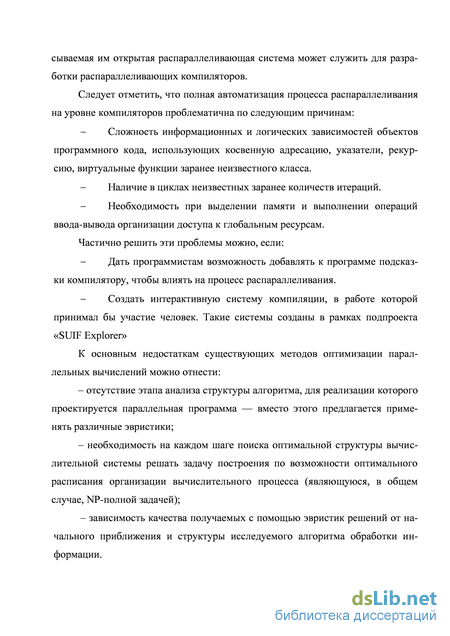 сываемая им открытая распараллеливающая система может служить для разработки распараллеливающих компиляторов.

Следует отметить, что полная автоматизация процесса распараллеливания на уровне компиляторов проблематична по следующим причинам:

– Сложность информационных и логических зависимостей объектов программного кода, использующих косвенную адресацию, указатели, рекурсию, виртуальные функции заранее неизвестного класса.

– Наличие в циклах неизвестных заранее количеств итераций.

– Необходимость при выделении памяти и выполнении операций ввода-вывода организации доступа к глобальным ресурсам.

Частично решить эти проблемы можно, если:

– Дать программистам возможность добавлять к программе подсказки компилятору, чтобы влиять на процесс распараллеливания.

– Создать интерактивную систему компиляции, в работе которой принимал бы участие человек. Такие системы созданы в рамках подпроекта «SUIF Explorer»

К основным недостаткам существующих методов оптимизации параллельных вычислений можно отнести:

– отсутствие этапа анализа структуры алгоритма, для реализации которого проектируется параллельная программа — вместо этого предлагается применять различные эвристики;

– необходимость на каждом шаге поиска оптимальной структуры вычислительной системы решать задачу построения по возможности оптимального расписания организации вычислительного процесса (являющуюся, в общем случае, NP-полной задачей);

– зависимость качества получаемых с помощью эвристик решений от начального приближения и структуры исследуемого алгоритма обработки информации.

dsLib.net
библиотека диссертаций